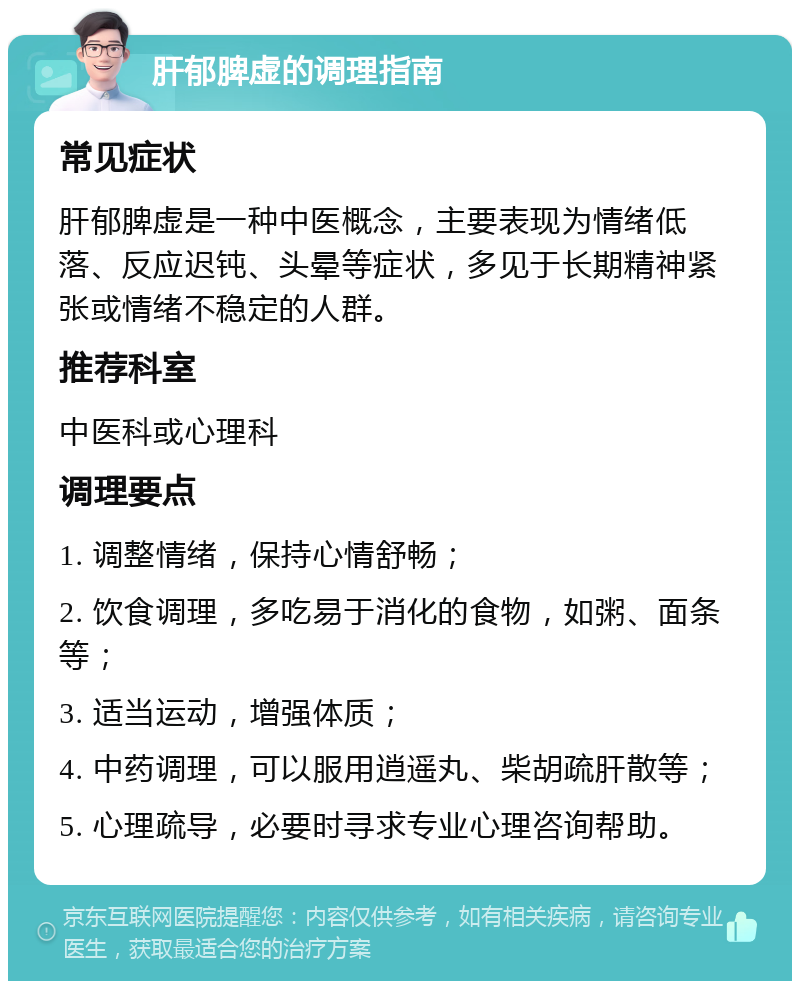 肝郁脾虚的调理指南

常见症状

肝郁脾虚是一种中医概念，主要表现为情绪低落、反应迟钝、头晕等症状，多见于长期精神紧张或情绪不稳定的人群。

推荐科室

中医科或心理科

调理要点

1. 调整情绪，保持心情舒畅；

2. 饮食调理，多吃易于消化的食物，如粥、面条等；

3. 适当运动，增强体质；

4. 中药调理，可以服用逍遥丸、柴胡疏肝散等；

5. 心理疏导，必要时寻求专业心理咨询帮助。

京东互联网医院提醒您：内容仅供参考，如有相关疾病，请咨询专业医生，获取最适合您的治疗方案